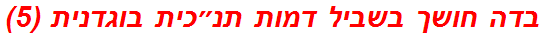 בדה חושך בשביל דמות תנ״כית בוגדנית (5)